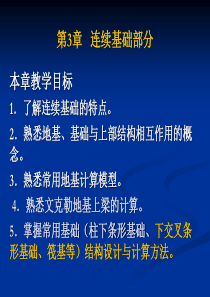 第3章 连续基础部分

本章教学目标

1. 了解连续基础的特点。

2. 熟悉地基、基础与上部结构相互作用的概念。

3. 熟悉常用地基计算模型。

4. 熟悉文克勒地基上梁的计算。

5. 掌握常用基础（柱下条形基础、下交叉条形基础、筏基等）结构设计与计算方法。